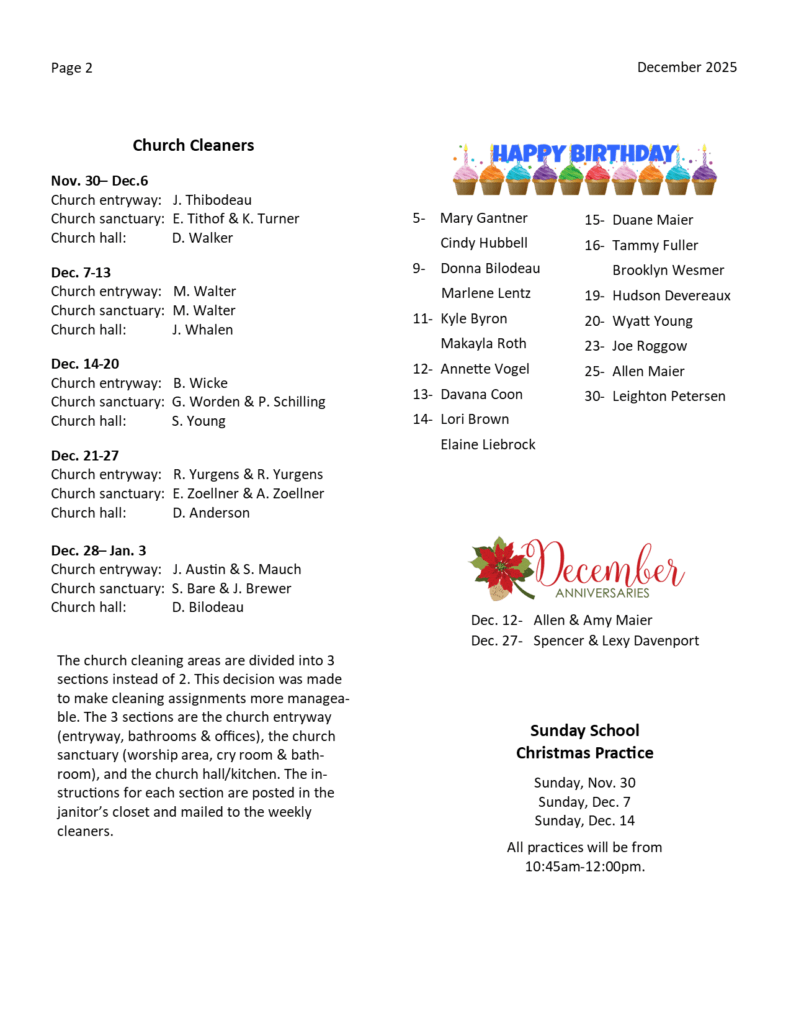 Page 2

December 2025

Church Cleaners

Nov. 30– Dec.6
Church entryway: J. Thibodeau
Church sanctuary: E. Tithof & K. Turner
Church hall: D. Walker

Dec. 7-13
Church entryway: M. Walter
Church sanctuary: M. Walter
Church hall: J. Whalen

Dec. 14-20
Church entryway: B. Wicke
Church sanctuary: G. Worden & P. Schilling
Church hall: S. Young

Dec. 21-27
Church entryway: R. Yurgens & R. Yurgens
Church sanctuary: E. Zoellner & A. Zoellner
Church hall: D. Anderson

Dec. 28– Jan. 3
Church entryway: J. Austin & S. Mauch
Church sanctuary: S. Bare & J. Brewer
Church hall: D. Bilodeau

The church cleaning areas are divided into 3 sections instead of 2. This decision was made to make cleaning assignments more manageable. The 3 sections are the church entryway (entryway, bathrooms & offices), the church sanctuary (worship area, cry room & bathroom), and the church hall/kitchen. The instructions for each section are posted in the janitor's closet and mailed to the weekly cleaners.

HAPPY BIRTHDAY

5- Mary Gantner
Cindy Hubbell
9- Donna Bilodeau
Marlene Lentz
11- Kyle Byron
Makayla Roth
12- Annette Vogel
13- Davana Coon
14- Lori Brown
Elaine Liebrock

15- Duane Maier
16- Tammy Fuller
Brooklyn Wesmer
19- Hudson Devereaux
20- Wyatt Young
23- Joe Roggow
25- Allen Maier
30- Leighton Petersen

December
ANNIVERSARIES

Dec. 12- Allen & Amy Maier
Dec. 27- Spencer & Lexy Davenport

Sunday School
Christmas Practice

Sunday, Nov. 30
Sunday, Dec. 7
Sunday, Dec. 14

All practices will be from 10:45am-12:00pm.